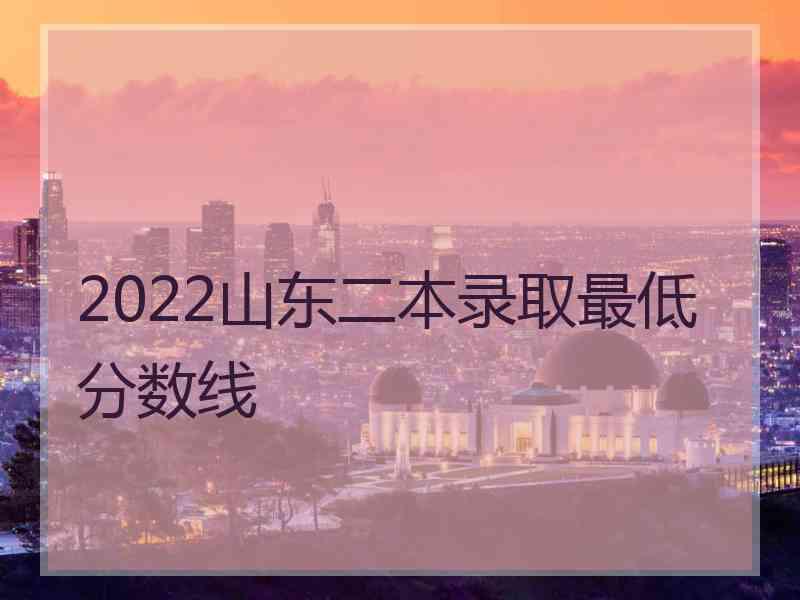 2022山东二本录取最低分数线